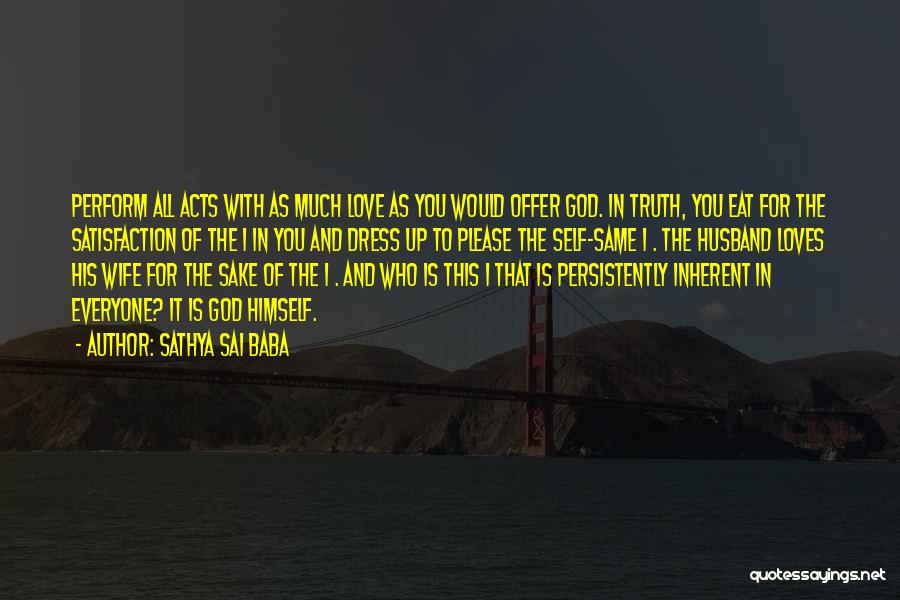 PERFORM ALL ACTS WITH AS MUCH LOVE AS YOU WOULD OFFER GOD. IN TRUTH, YOU EAT FOR THE SATISFACTION OF THE I IN YOU AND DRESS UP TO PLEASE THE SELF-SAME I . THE HUSBAND LOVES HIS WIFE FOR THE SAKE OF THE I . AND WHO IS THIS I THAT IS PERSISTENTLY INHERENT IN EVERYONE? IT IS GOD HIMSELF.

- AUTHOR: SATHYA SAI BABA

quotessayings.net